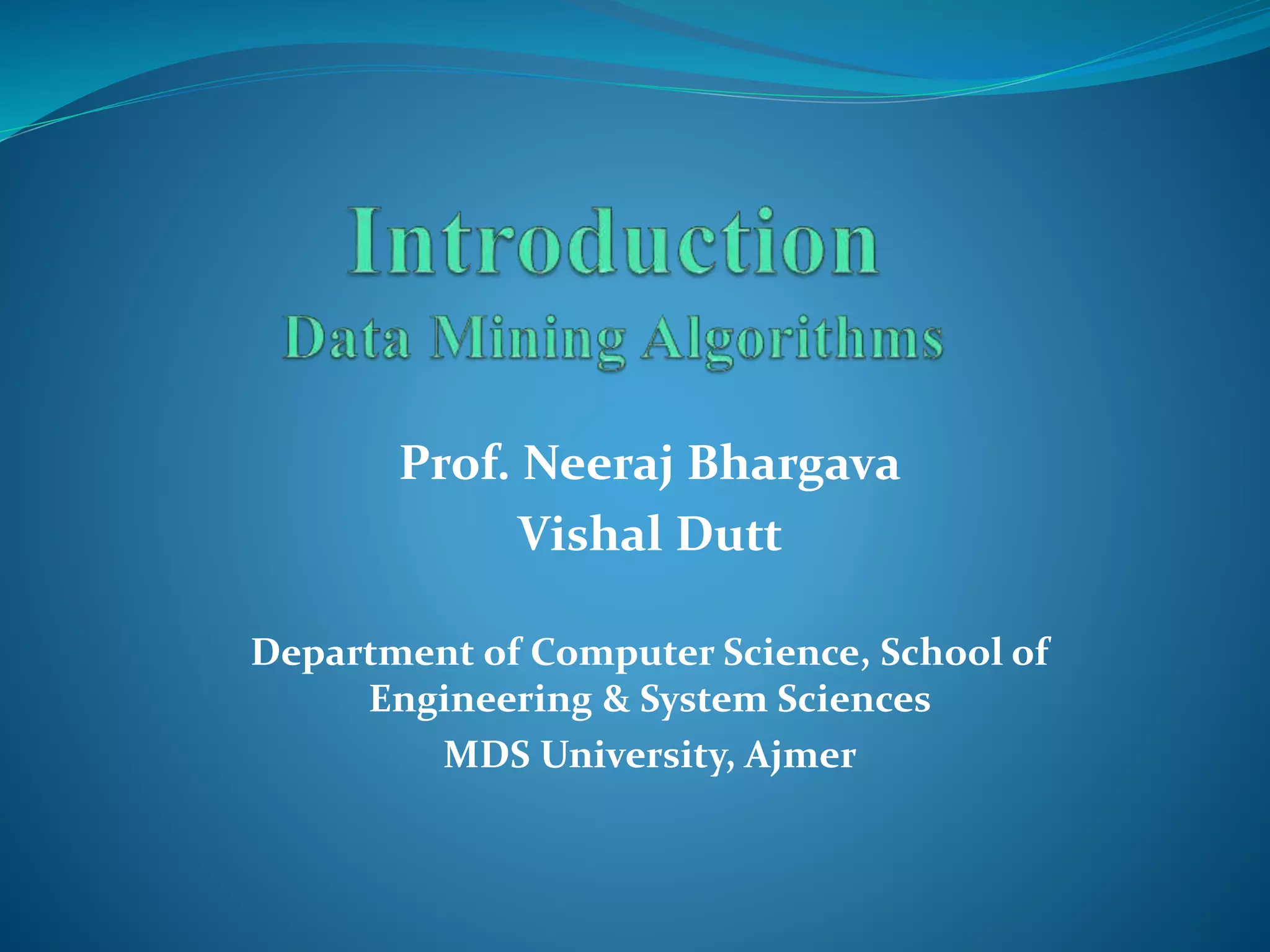 Introduction
Data Mining Algorithms

Prof. Neeraj Bhargava
Vishal Dutt

Department of Computer Science, School of Engineering & System Sciences
MDS University, Ajmer